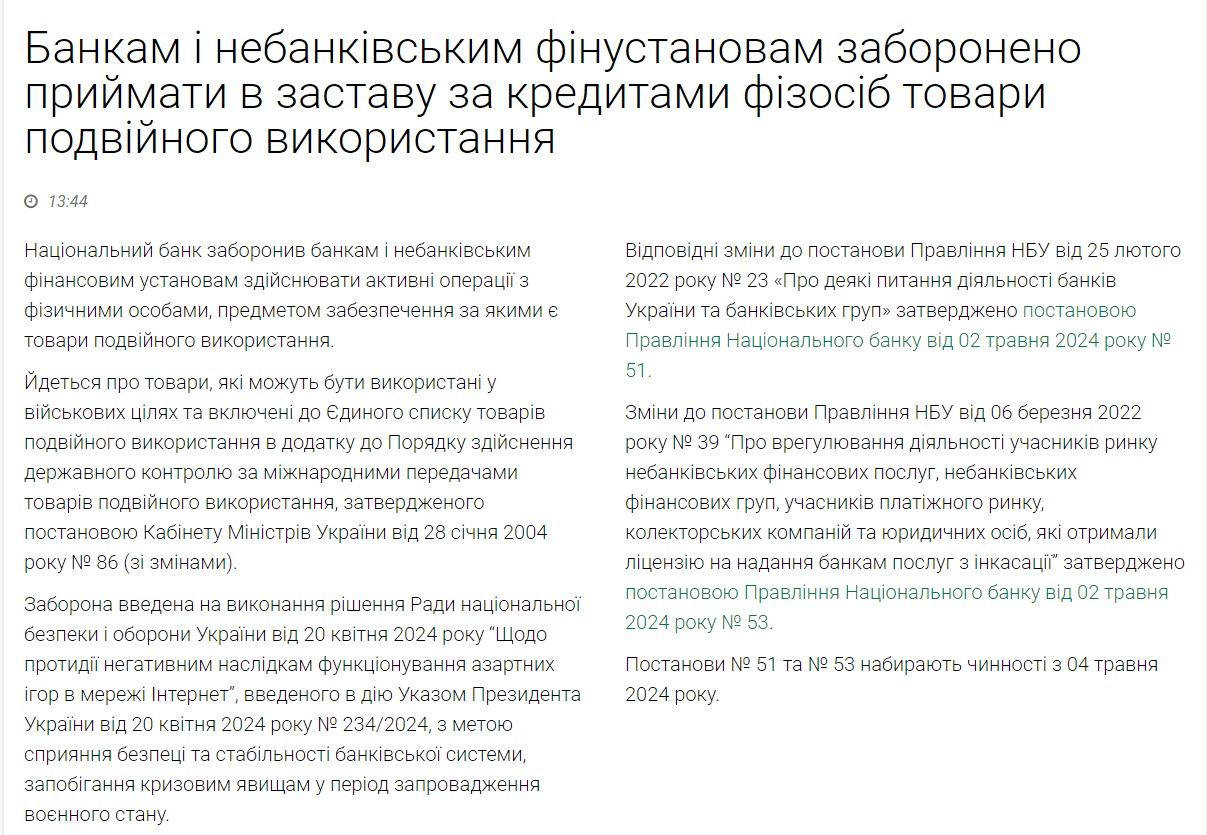 Банкам і небанківським фінустановам заборонено приймати в заставу за кредитами фізосіб товари подвійного використання

13:44

Національний банк заборонив банкам і небанківським фінансовим установам здійснювати активні операції з фізичними особами, предметом забезпечення за якими є товари подвійного використання.

Йдеться про товари, які можуть бути використані у військових цілях та включені до Єдиного списку товарів подвійного використання в додатку до Порядку здійснення державного контролю за міжнародними передачами товарів подвійного використання, затвердженого постановою Кабінету Міністрів України від 28 січня 2004 року № 86 (зі змінами).

Заборона введена на виконання рішення Ради національної безпеки і оборони України від 20 квітня 2024 року “Щодо протидії негативним наслідкам функціонування азартних ігор в мережі Інтернет”, введеного в дію Указом Президента України від 20 квітня 2024 року № 234/2024, з метою сприяння безпеці та стабільності банківської системи, запобігання кризовим явищам у період запровадження воєнного стану.

Відповідні зміни до постанови Правління НБУ від 25 лютого 2022 року № 23 «Про деякі питання діяльності банків України та банківських груп» затверджено постановою Правління Національного банку від 02 травня 2024 року № 51.

Зміни до постанови Правління НБУ від 06 березня 2022 року № 39 “Про врегулювання діяльності учасників ринку небанківських фінансових послуг, небанківських фінансових груп, учасників платіжного ринку, колекторських компаній та юридичних осіб, які отримали ліцензію на надання банкам послуг з інкасації” затверджено постановою Правління Національного банку від 02 травня 2024 року № 53.

Постанови № 51 та № 53 набирають чинності з 04 травня 2024 року.